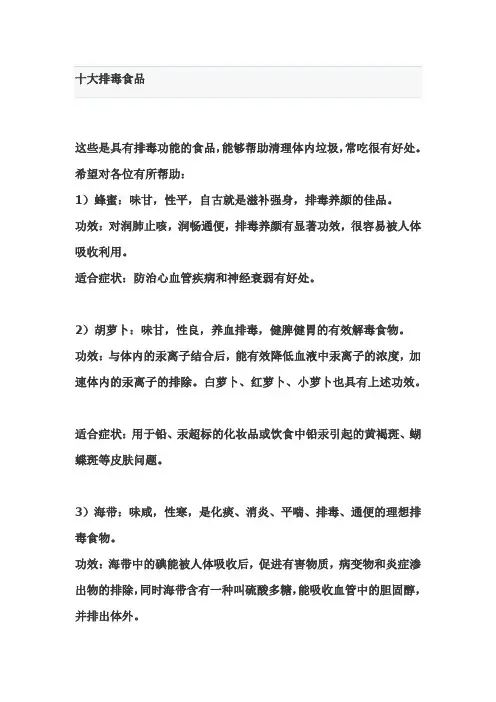 十大排毒食品

这些是具有排毒功能的食品,能够帮助清理体内垃圾,常吃很有好处。希望对各位有所帮助:

1)蜂蜜:味甘,性平,自古就是滋补强身,排毒养颜的佳品。

功效:对润肺止咳,润畅通便,排毒养颜有显著功效,很容易被人体吸收利用。

适合症状:防治心血管疾病和神经衰弱有好处。

2)胡萝卜:味甘,性良,养血排毒,健脾健胃的有效解毒食物。

功效:与体内的汞离子结合后,能有效降低血液中汞离子的浓度,加速体内的汞离子的排除。白萝卜、红萝卜、小萝卜也具有上述功效。

适合症状:用于铅、汞超标的化妆品或饮食中铅汞引起的黄褐斑、蝴蝶斑等皮肤问题。

3)海带:味咸,性寒,是化痰、消炎、平喘、排毒、通便的理想排毒食物。

功效:海带中的碘能被人体吸收后,促进有害物质,病变物和炎症渗出物的排除,同时海带含有一种叫硫酸多糖,能吸收血管中的胆固醇,并排出体外。